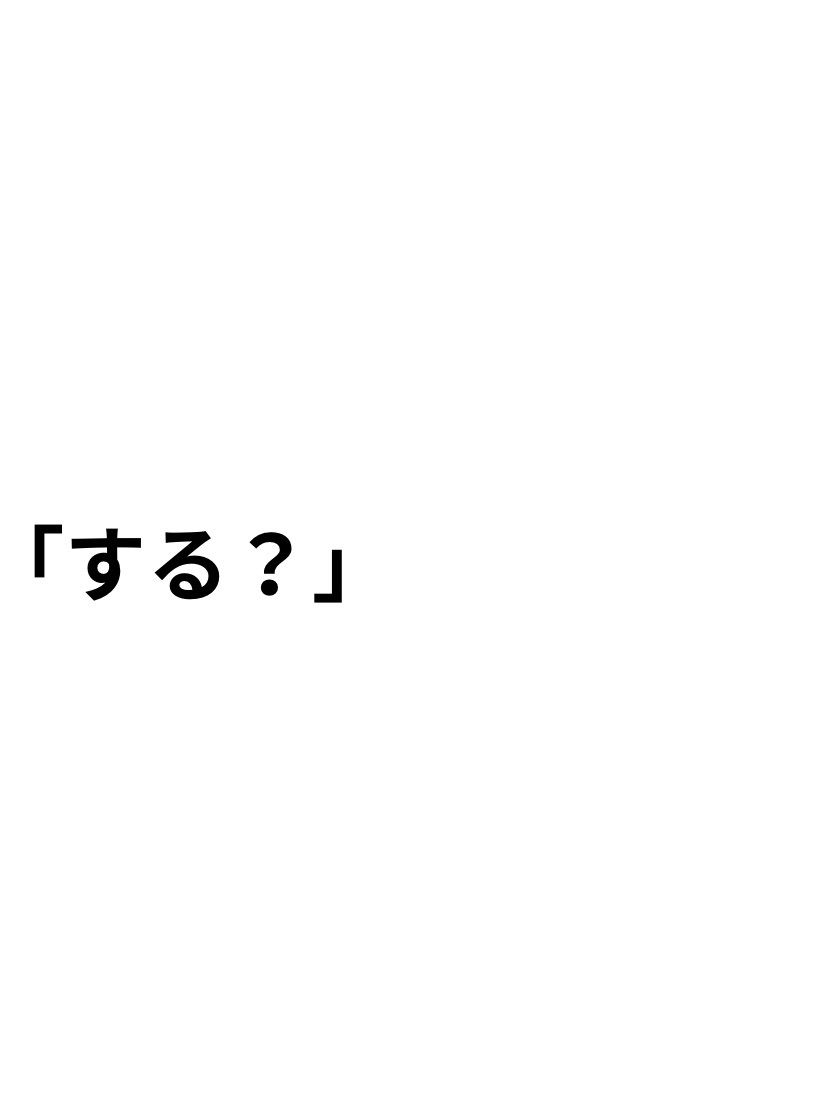 「する？」